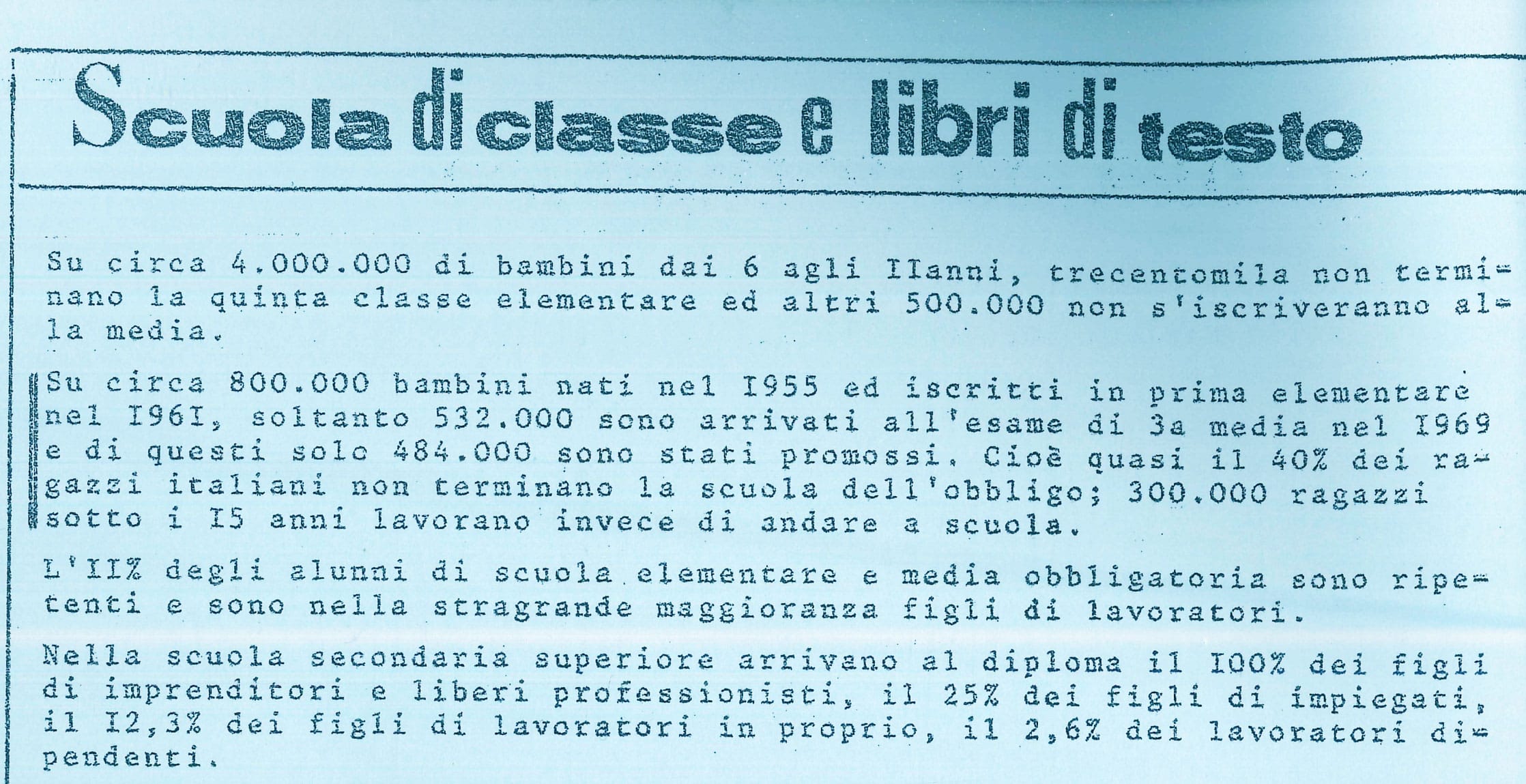 Scuola di classe e libri di testo

Su circa 4.000.000 di bambini dai 6 agli IIanni, trecentomila non terminano la quinta classe elementare ed altri 500.000 non s'iscriveranno alla media.

Su circa 800.000 bambini nati nel I955 ed iscritti in prima elementare nel I96I, soltanto 532.000 sono arrivati all'esame di 3a media nel I969 e di questi solo 484.000 sono stati promossi. Cioè quasi il 40% dei ragazzi italiani non terminano la scuola dell'obbligo; 300.000 ragazzi sotto i I5 anni lavorano invece di andare a scuola.

L'II% degli alunni di scuola elementare e media obbligatoria sono ripetenti e sono nella stragrande maggioranza figli di lavoratori.

Nella scuola secondaria superiore arrivano al diploma il I00% dei figli di imprenditori e liberi professionisti, il 25% dei figli di impiegati, il I2,3% dei figli di lavoratori in proprio, il 2,6% dei lavoratori dipendenti.